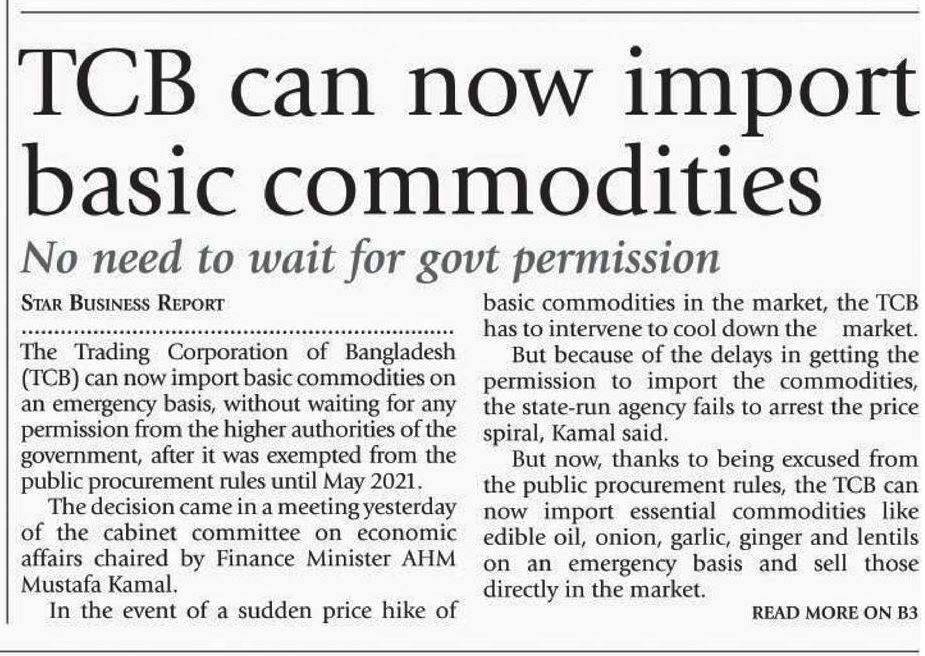 TCB can now import basic commodities

No need to wait for govt permission

STAR BUSINESS REPORT

The Trading Corporation of Bangladesh (TCB) can now import basic commodities on an emergency basis, without waiting for any permission from the higher authorities of the government, after it was exempted from the public procurement rules until May 2021.

The decision came in a meeting yesterday of the cabinet committee on economic affairs chaired by Finance Minister AHM Mustafa Kamal.

In the event of a sudden price hike of basic commodities in the market, the TCB has to intervene to cool down the market.

But because of the delays in getting the permission to import the commodities, the state-run agency fails to arrest the price spiral, Kamal said.

But now, thanks to being excused from the public procurement rules, the TCB can now import essential commodities like edible oil, onion, garlic, ginger and lentils on an emergency basis and sell those directly in the market.

READ MORE ON B3